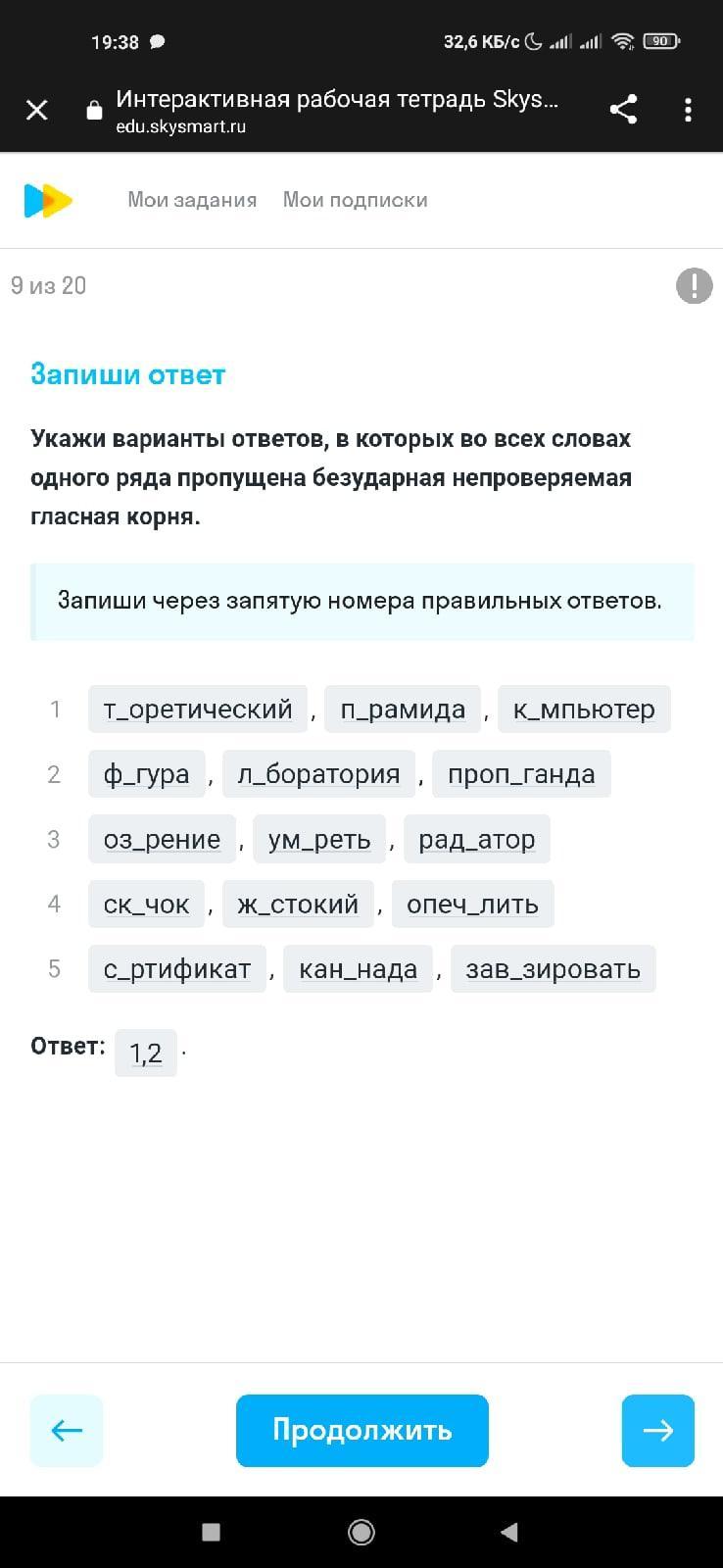 19:38 32,6 КБ/с 90

Интерактивная рабочая тетрадь Skys...
edu.skysmart.ru

Мои задания Мои подписки

9 из 20

Запиши ответ

Укажи варианты ответов, в которых во всех словах одного ряда пропущена безударная непроверяемая гласная корня.

Запиши через запятую номера правильных ответов.

1 т_оретический , п_рамида , к_мпьютер
2 ф_гура , л_боратория , проп_ганда
3 оз_рение , ум_реть , рад_атор
4 ск_чок , ж_стокий , опеч_лить
5 с_ртификат , кан_нада , зав_зировать

Ответ: 1,2 .

Продолжить